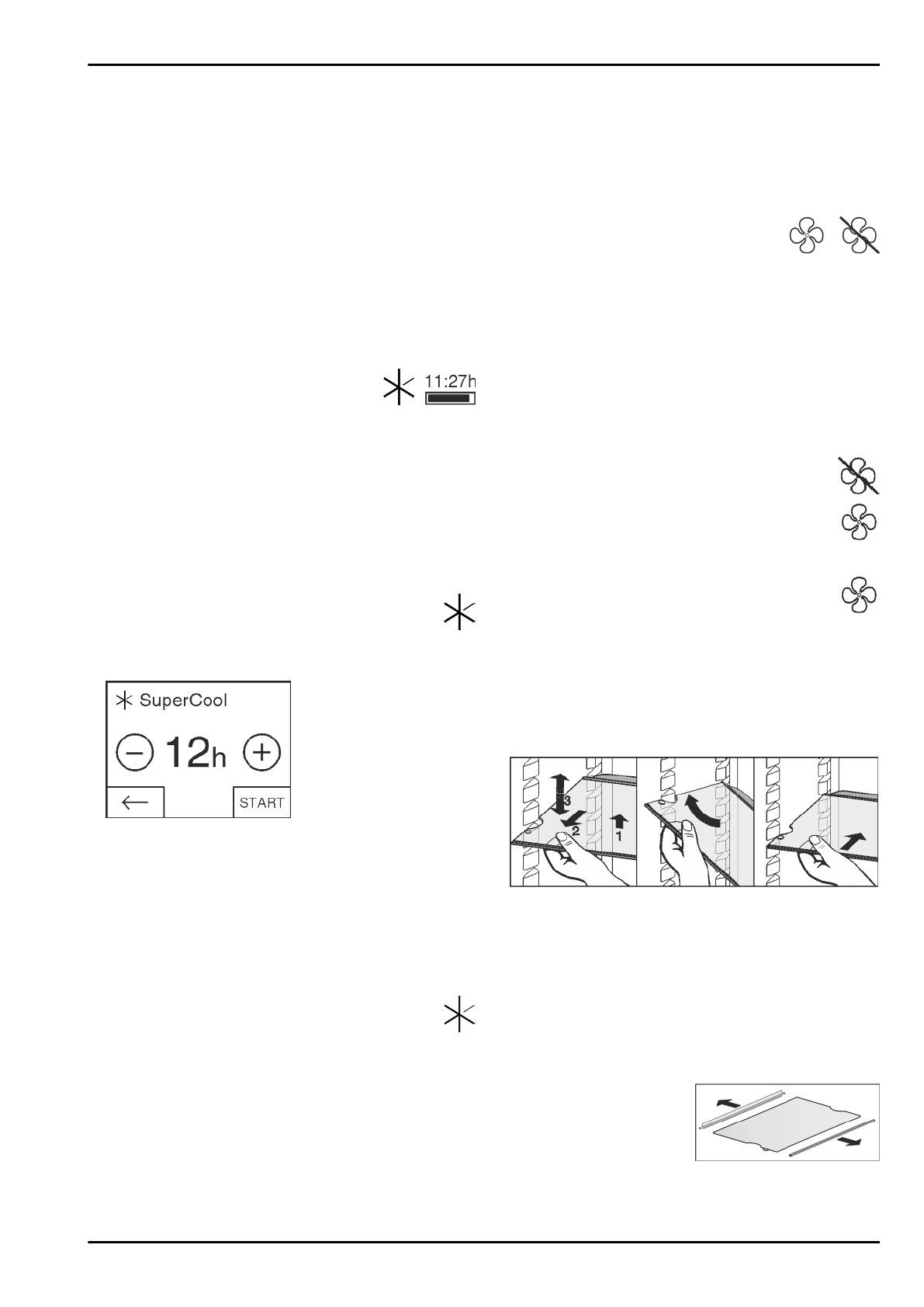 11:27h

SuperCool

12h

START

3

2

1